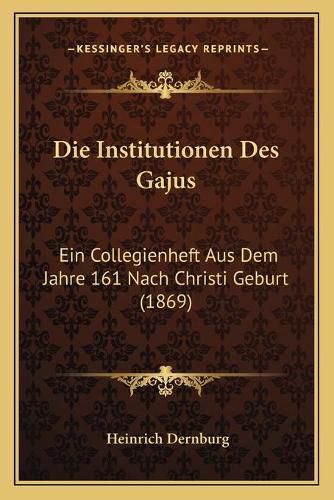 —KESSINGER'S LEGACY REPRINTS—

Die Institutionen Des Gajus

Ein Collegienheft Aus Dem Jahre 161 Nach Christi Geburt (1869)

Heinrich Dernburg